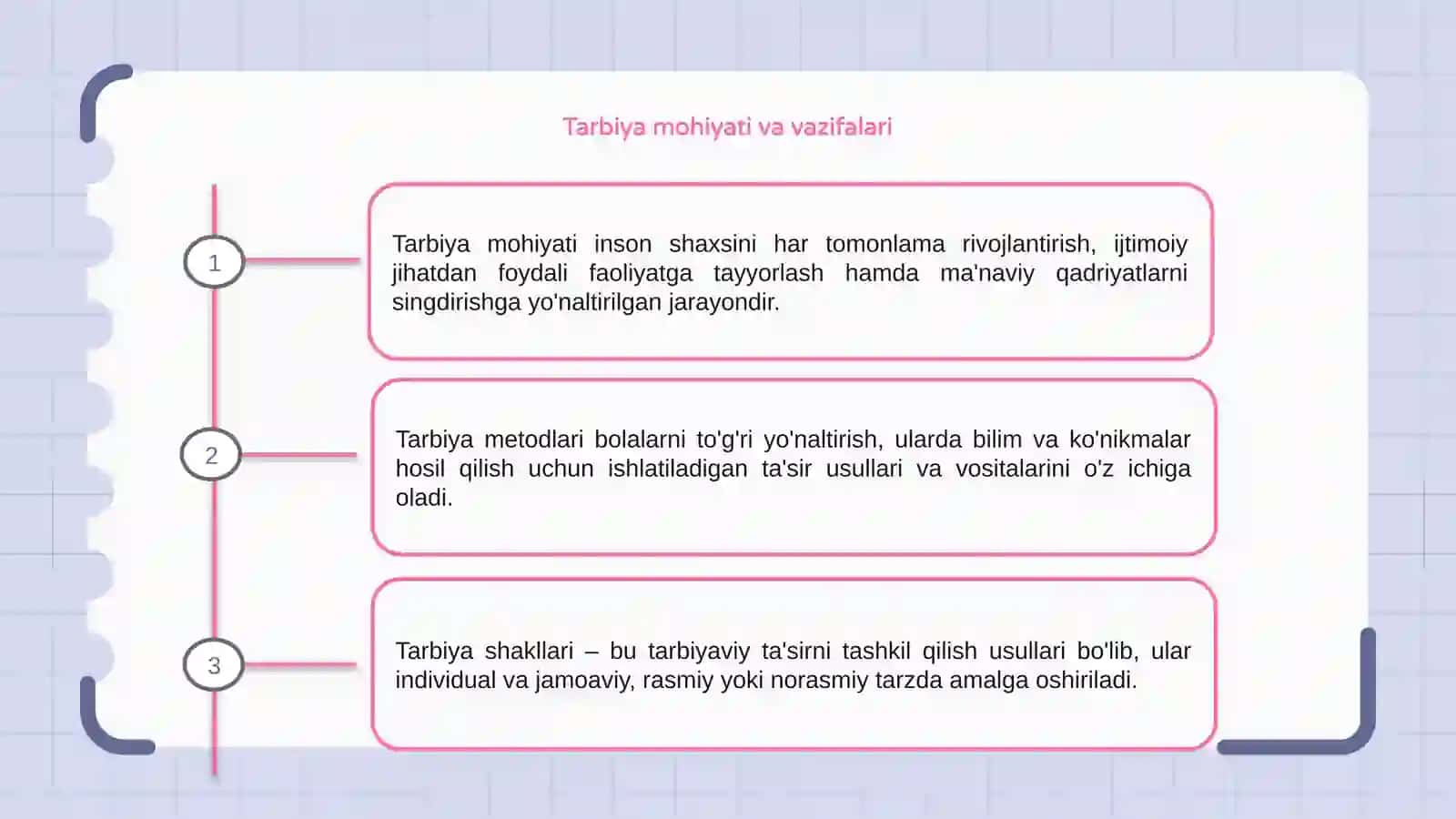 Tarbiya mohiyati va vazifalari

1

Tarbiya mohiyati inson shaxsini har tomonlama rivojlantirish, ijtimoiy jihatdan foydali faoliyatga tayyorlash hamda ma'naviy qadriyatlarni singdirishga yo'naltirilgan jarayondir.

2

Tarbiya metodlari bolalarni to'g'ri yo'naltirish, ularda bilim va ko'nikmalar hosil qilish uchun ishlatiladigan ta'sir usullari va vositalarini o'z ichiga oladi.

3

Tarbiya shakllari – bu tarbiyaviy ta'sirni tashkil qilish usullari bo'lib, ular individual va jamoaviy, rasmiy yoki norasmiy tarzda amalga oshiriladi.